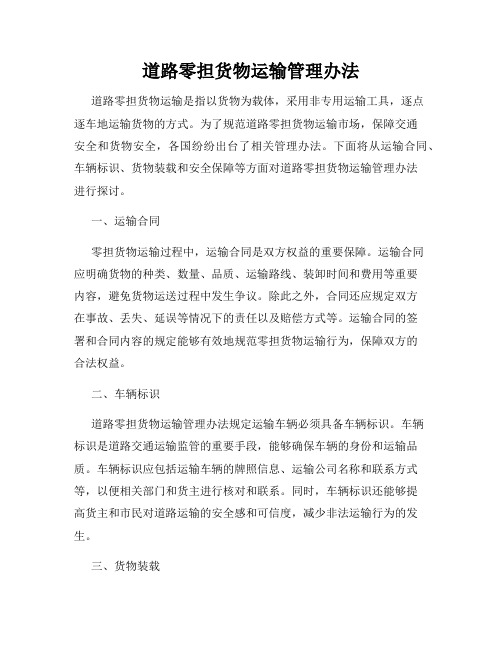 道路零担货物运输管理办法

道路零担货物运输是指以货物为载体，采用非专用运输工具，逐点逐车地运输货物的方式。为了规范道路零担货物运输市场，保障交通安全和货物安全，各国纷纷出台了相关管理办法。下面将从运输合同、车辆标识、货物装载和安全保障等方面对道路零担货物运输管理办法进行探讨。

一、运输合同

零担货物运输过程中，运输合同是双方权益的重要保障。运输合同应明确货物的种类、数量、品质、运输路线、装卸时间和费用等重要内容，避免货物运送过程中发生争议。除此之外，合同还应规定双方在事故、丢失、延误等情况下的责任以及赔偿方式等。运输合同的签署和合同内容的规定能够有效地规范零担货物运输行为，保障双方的合法权益。

二、车辆标识

道路零担货物运输管理办法规定运输车辆必须具备车辆标识。车辆标识是道路交通运输监管的重要手段，能够确保车辆的身份和运输品质。车辆标识应包括运输车辆的牌照信息、运输公司名称和联系方式等，以便相关部门和货主进行核对和联系。同时，车辆标识还能够提高货主和市民对道路运输的安全感和可信度，减少非法运输行为的发生。

三、货物装载